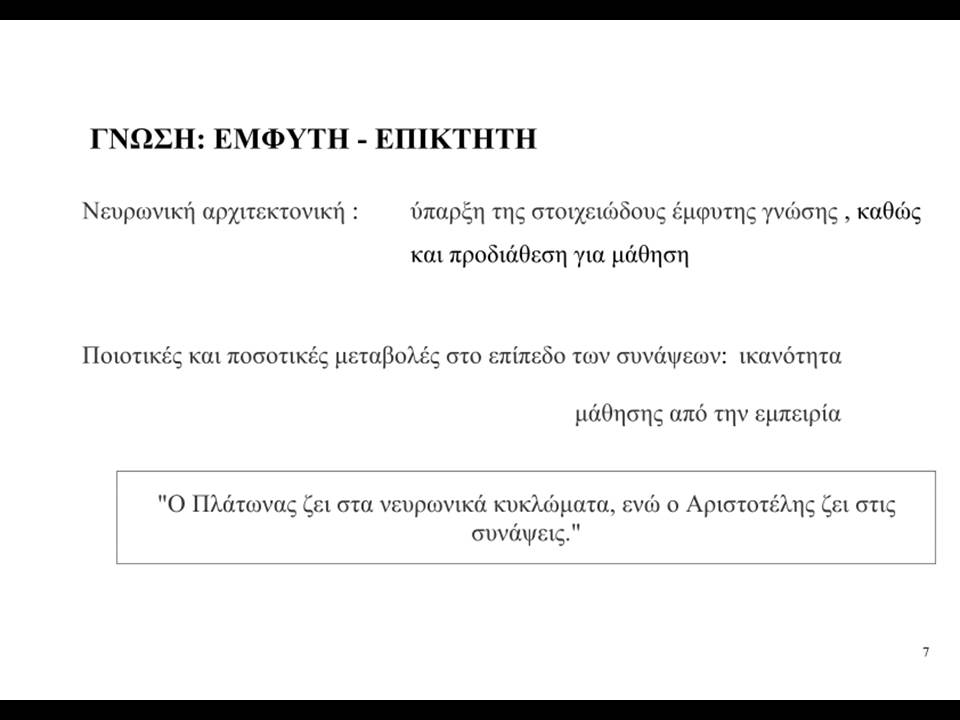 ΓΝΩΣΗ: ΕΜΦΥΤΗ - ΕΠΙΚΤΗΤΗ

Νευρωνική αρχιτεκτονική : ύπαρξη της στοιχειώδους έμφυτης γνώσης , καθώς και προδιάθεση για μάθηση

Ποιοτικές και ποσοτικές μεταβολές στο επίπεδο των συνάψεων: ικανότητα μάθησης από την εμπειρία

"Ο Πλάτωνας ζει στα νευρωνικά κυκλώματα, ενώ ο Αριστοτέλης ζει στις συνάψεις."

7